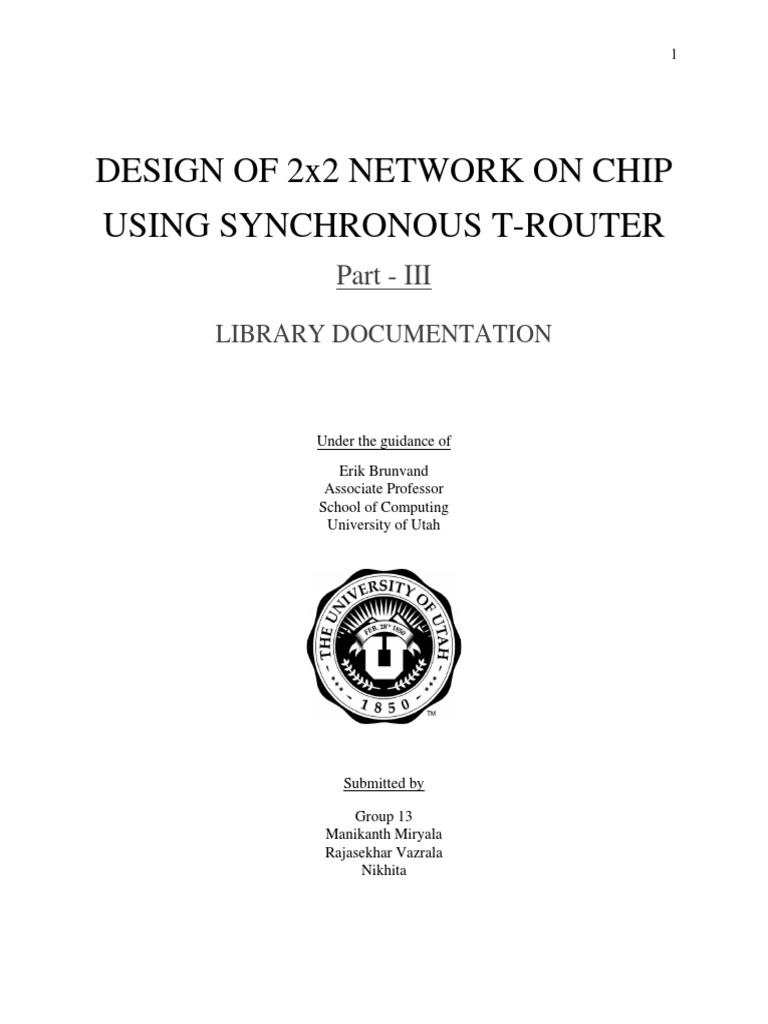 1

DESIGN OF 2x2 NETWORK ON CHIP USING SYNCHRONOUS T-ROUTER

Part - III

LIBRARY DOCUMENTATION

Under the guidance of

Erik Brunvand
Associate Professor
School of Computing
University of Utah

THE UNIVERSITY OF UTAH
FEB. 28th 1850
1850
TM

Submitted by

Group 13
Manikanth Miryala
Rajasekhar Vazrala
Nikhita